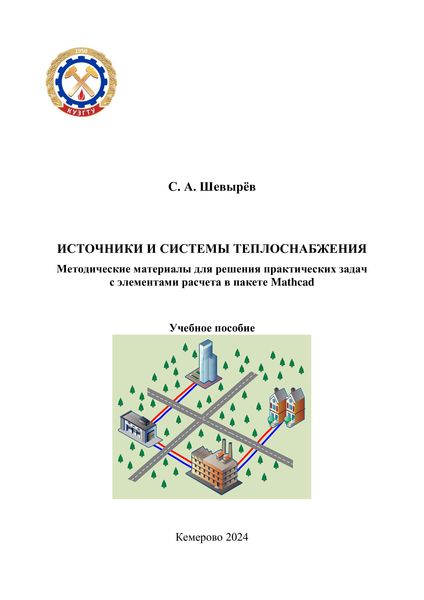 1950

КУЗГТУ

С. А. Шевырёв

ИСТОЧНИКИ И СИСТЕМЫ ТЕПЛОСНАБЖЕНИЯ

Методические материалы для решения практических задач с элементами расчета в пакете Mathcad

Учебное пособие

Кемерово 2024